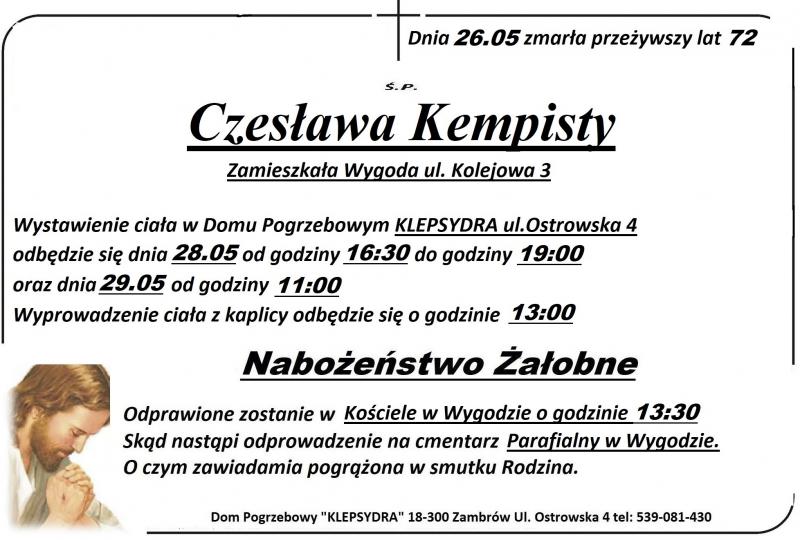 Dnia 26.05 zmarła przeżywszy lat 72

Ś.P.

Czesława Kempisty

Zamieszkała Wygoda ul. Kolejowa 3

Wystawienie ciała w Domu Pogrzebowym KLEPSYDRA ul.Ostrowska 4 odbędzie się dnia 28.05 od godziny 16:30 do godziny 19:00 oraz dnia 29.05 od godziny 11:00 Wyprowadzenie ciała z kaplicy odbędzie się o godzinie 13:00

Nabożeństwo Żałobne

Odprawione zostanie w Kościele w Wygodzie o godzinie 13:30 Skąd nastąpi odprowadzenie na cmentarz Parafialny w Wygodzie. O czym zawiadamia pogrążona w smutku Rodzina.

Dom Pogrzebowy "KLEPSYDRA" 18-300 Zambrów Ul. Ostrowska 4 tel: 539-081-430